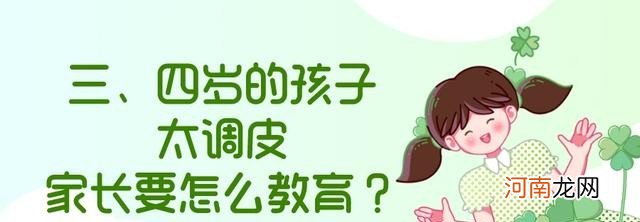 三、四岁的孩子
太调皮
家长要怎么教育？

河南龙网